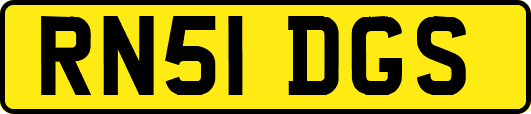 RN51 DGS